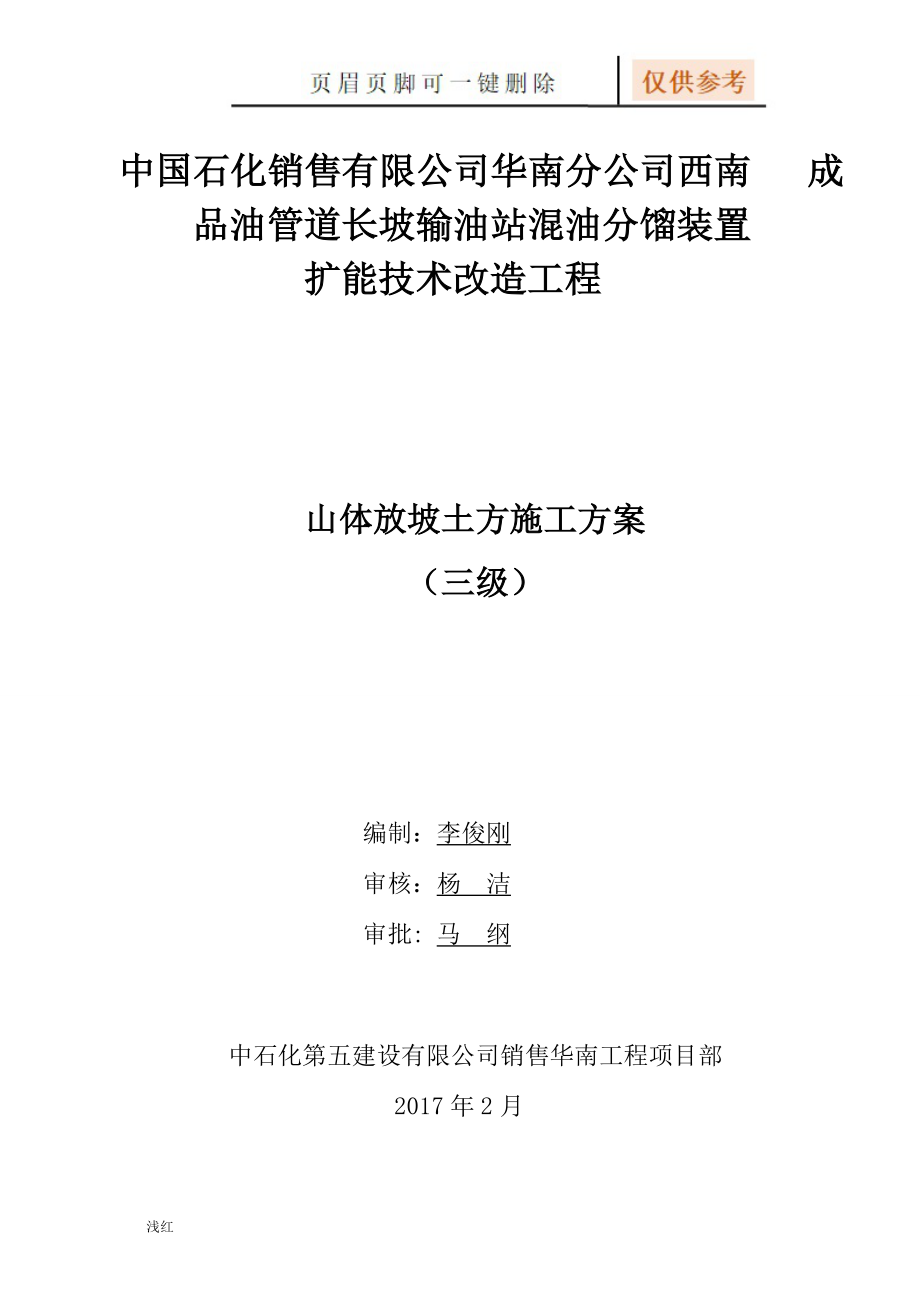 页眉页脚可一键删除

仅供参考

中国石化销售有限公司华南分公司西南 成品油管道长坡输油站混油分馏装置扩能技术改造工程

山体放坡土方施工方案

（三级）

编制：李俊刚

审核：杨 洁

审批: 马 纲

中石化第五建设有限公司销售华南工程项目部

2017 年 2 月

浅红